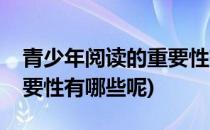 青少年阅读的重要性
要性有哪些呢)